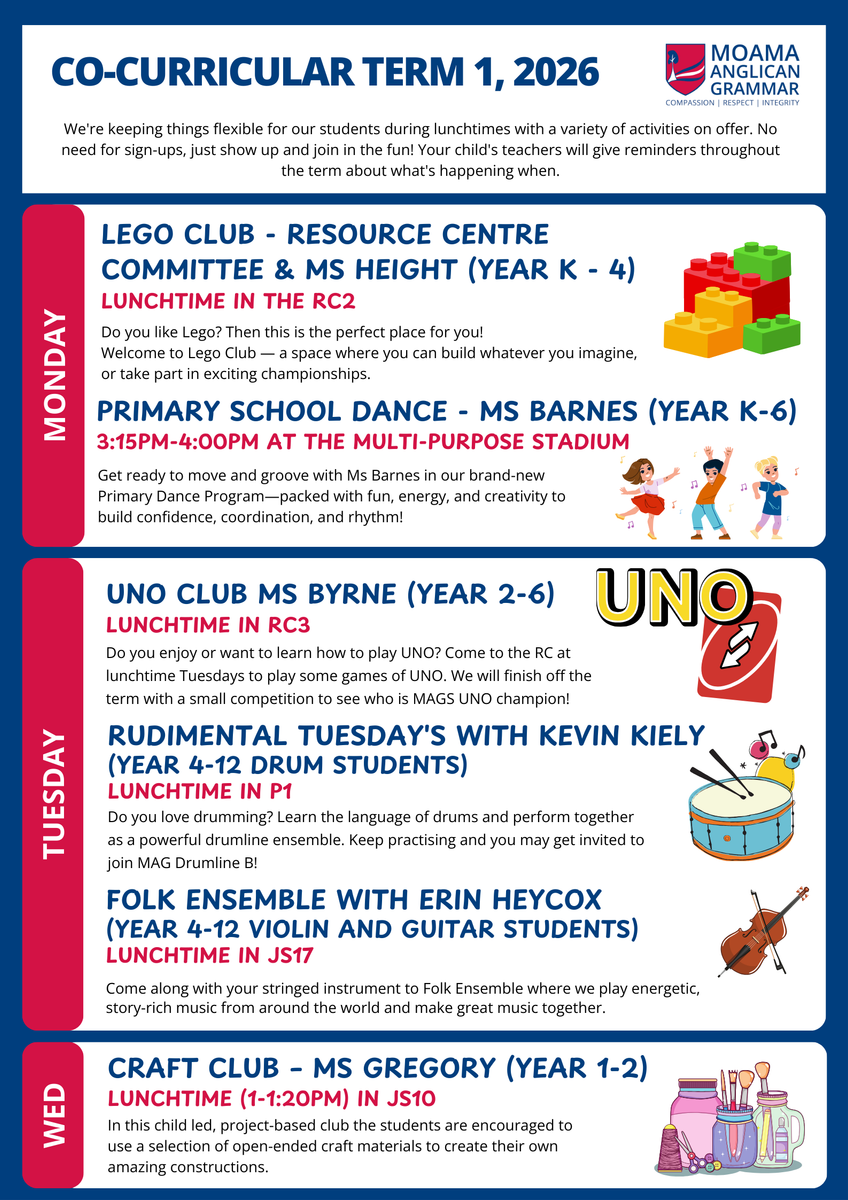 CO-CURRICULAR TERM 1, 2026

MOAMA ANGLICAN GRAMMAR
COMPASSION | RESPECT | INTEGRITY

We're keeping things flexible for our students during lunchtimes with a variety of activities on offer. No need for sign-ups, just show up and join in the fun! Your child's teachers will give reminders throughout the term about what's happening when.

MONDAY

LEGO CLUB - RESOURCE CENTRE COMMITTEE & MS HEIGHT (YEAR K - 4)
LUNCHTIME IN THE RC2
Do you like Lego? Then this is the perfect place for you!
Welcome to Lego Club — a space where you can build whatever you imagine, or take part in exciting championships.

PRIMARY SCHOOL DANCE - MS BARNES (YEAR K-6)
3:15PM-4:00PM AT THE MULTI-PURPOSE STADIUM
Get ready to move and groove with Ms Barnes in our brand-new Primary Dance Program—packed with fun, energy, and creativity to build confidence, coordination, and rhythm!

TUESDAY

UNO CLUB MS BYRNE (YEAR 2-6)
LUNCHTIME IN RC3
Do you enjoy or want to learn how to play UNO? Come to the RC at lunchtime Tuesdays to play some games of UNO. We will finish off the term with a small competition to see who is MAGS UNO champion!

UNO

RUDIMENTAL TUESDAY'S WITH KEVIN KIELY (YEAR 4-12 DRUM STUDENTS)
LUNCHTIME IN P1
Do you love drumming? Learn the language of drums and perform together as a powerful drumline ensemble. Keep practising and you may get invited to join MAG Drumline B!

FOLK ENSEMBLE WITH ERIN HEYCOX (YEAR 4-12 VIOLIN AND GUITAR STUDENTS)
LUNCHTIME IN JS17
Come along with your stringed instrument to Folk Ensemble where we play energetic, story-rich music from around the world and make great music together.

WED

CRAFT CLUB - MS GREGORY (YEAR 1-2)
LUNCHTIME (1-1:20PM) IN JS10
In this child led, project-based club the students are encouraged to use a selection of open-ended craft materials to create their own amazing constructions.